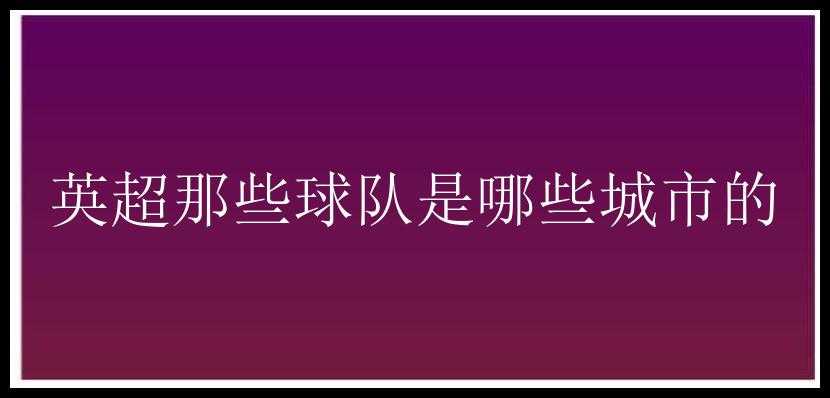 英超那些球队是哪些城市的